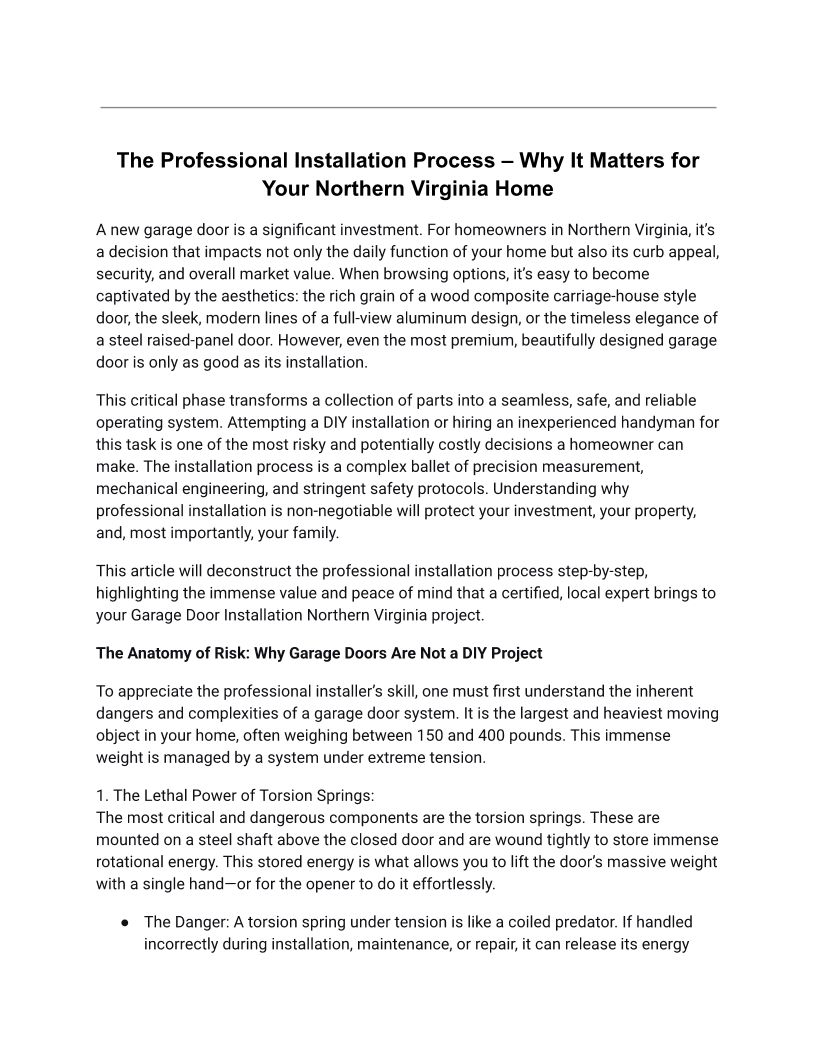 The Professional Installation Process – Why It Matters for Your Northern Virginia Home

A new garage door is a significant investment. For homeowners in Northern Virginia, it's a decision that impacts not only the daily function of your home but also its curb appeal, security, and overall market value. When browsing options, it's easy to become captivated by the aesthetics: the rich grain of a wood composite carriage-house style door, the sleek, modern lines of a full-view aluminum design, or the timeless elegance of a steel raised-panel door. However, even the most premium, beautifully designed garage door is only as good as its installation.

This critical phase transforms a collection of parts into a seamless, safe, and reliable operating system. Attempting a DIY installation or hiring an inexperienced handyman for this task is one of the most risky and potentially costly decisions a homeowner can make. The installation process is a complex ballet of precision measurement, mechanical engineering, and stringent safety protocols. Understanding why professional installation is non-negotiable will protect your investment, your property, and, most importantly, your family.

This article will deconstruct the professional installation process step-by-step, highlighting the immense value and peace of mind that a certified, local expert brings to your Garage Door Installation Northern Virginia project.

The Anatomy of Risk: Why Garage Doors Are Not a DIY Project

To appreciate the professional installer's skill, one must first understand the inherent dangers and complexities of a garage door system. It is the largest and heaviest moving object in your home, often weighing between 150 and 400 pounds. This immense weight is managed by a system under extreme tension.

1. The Lethal Power of Torsion Springs:
The most critical and dangerous components are the torsion springs. These are mounted on a steel shaft above the closed door and are wound tightly to store immense rotational energy. This stored energy is what allows you to lift the door's massive weight with a single hand—or for the opener to do it effortlessly.

● The Danger: A torsion spring under tension is like a coiled predator. If handled incorrectly during installation, maintenance, or repair, it can release its energy